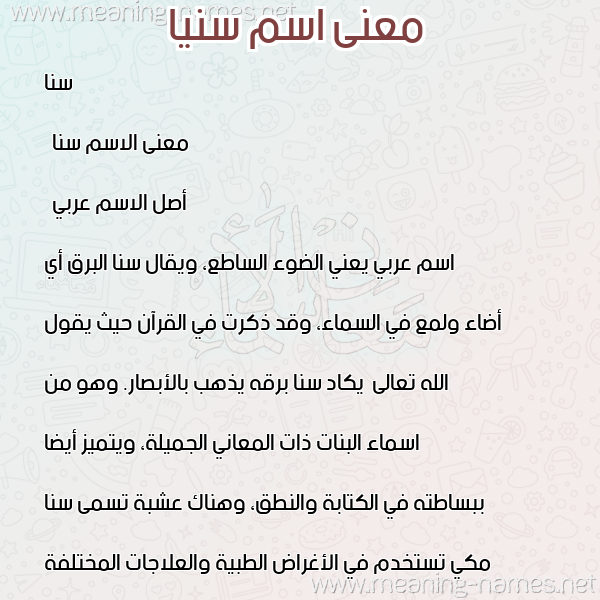 www.meaning-names.net

معنى اسم سنيا

سنا

معنى الاسم سنا

أصل الاسم عربي

اسم عربي يعني الضوء الساطع، ويقال سنا البرق أي أضاء ولمع في السماء، وقد ذكرت في القرآن حيث يقول الله تعالى يكاد سنا برقه يذهب بالأبصار. وهو من اسماء البنات ذات المعاني الجميلة، ويتميز أيضا ببساطته في الكتابة والنطق، وهناك عشبة تسمى سنا مكي تستخدم في الأغراض الطبية والعلاجات المختلفة

www.meaning-names.net